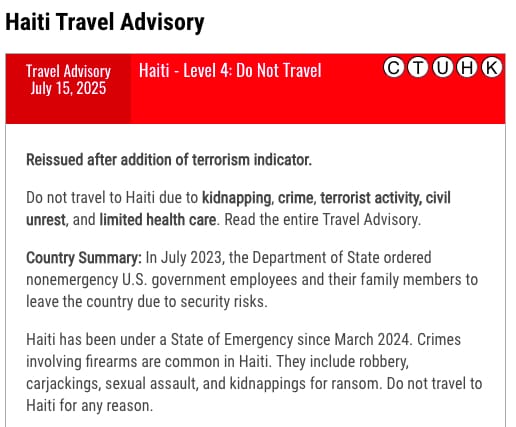 Haiti Travel Advisory

Travel Advisory
July 15, 2025

Haiti - Level 4: Do Not Travel

C T U H K

Reissued after addition of terrorism indicator.

Do not travel to Haiti due to kidnapping, crime, terrorist activity, civil unrest, and limited health care. Read the entire Travel Advisory.

Country Summary: In July 2023, the Department of State ordered nonemergency U.S. government employees and their family members to leave the country due to security risks.

Haiti has been under a State of Emergency since March 2024. Crimes involving firearms are common in Haiti. They include robbery, carjackings, sexual assault, and kidnappings for ransom. Do not travel to Haiti for any reason.